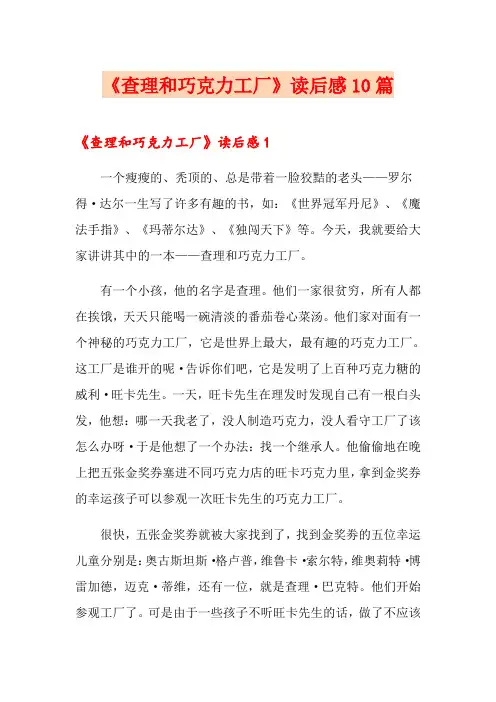 《查理和巧克力工厂》读后感10篇

《查理和巧克力工厂》读后感1

一个瘦瘦的、秃顶的、总是带着一脸狡黠的老头——罗尔得·达尔一生写了许多有趣的书，如：《世界冠军丹尼》、《魔法手指》、《玛蒂尔达》、《独闯天下》等。今天，我就要给大家讲讲其中的一本——查理和巧克力工厂。

有一个小孩，他的名字是查理。他们一家很贫穷，所有人都在挨饿，天天只能喝一碗清淡的番茄卷心菜汤。他们家对面有一个神秘的巧克力工厂，它是世界上最大，最有趣的巧克力工厂。这工厂是谁开的呢·告诉你们吧，它是发明了上百种巧克力糖的威利·旺卡先生。一天，旺卡先生在理发时发现自己有一根白头发，他想：哪一天我老了，没人制造巧克力，没人看守工厂了该怎么办呀·于是他想了一个办法：找一个继承人。他偷偷地在晚上把五张金奖券塞进不同巧克力店的旺卡巧克力里，拿到金奖券的幸运孩子可以参观一次旺卡先生的巧克力工厂。

很快，五张金奖券就被大家找到了，找到金奖券的五位幸运儿童分别是：奥古斯坦斯·格卢普，维鲁卡·索尔特，维奥莉特·博雷加德，迈克·蒂维，还有一位，就是查理·巴克特。他们开始参观工厂了。可是由于一些孩子不听旺卡先生的话，做了不应该